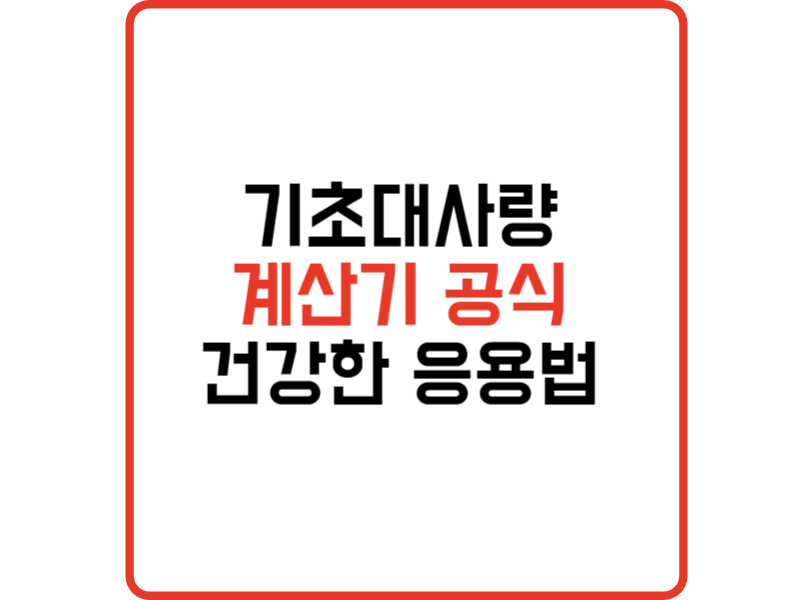 기초대사량
계산기 공식
건강한 응용법